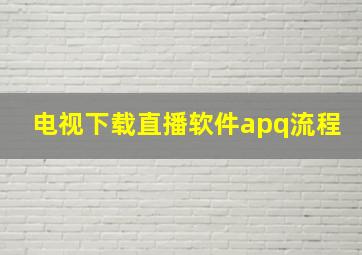 电视下载直播软件apq流程